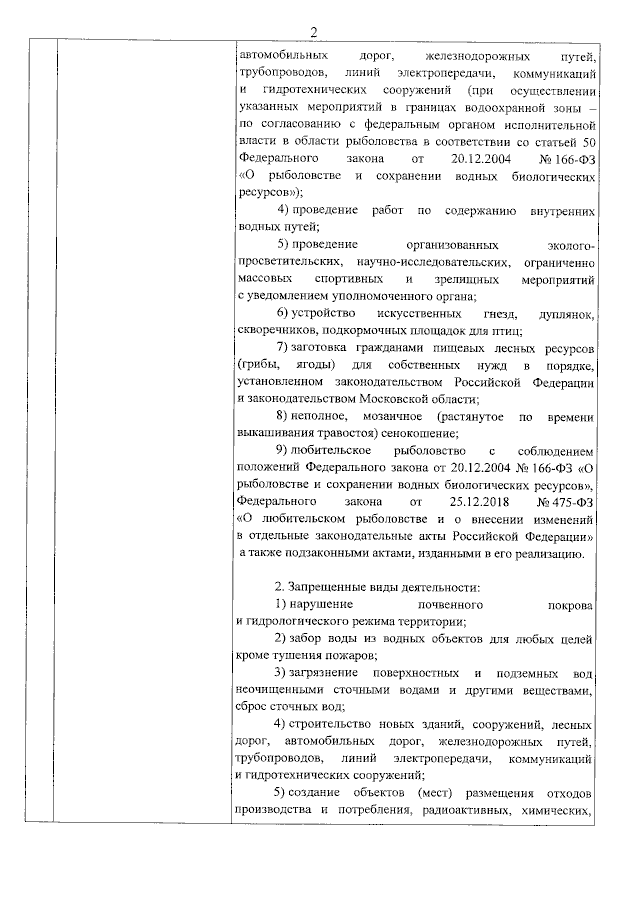 2

автомобильных дорог, железнодорожных путей, трубопроводов, линий электропередачи, коммуникаций и гидротехнических сооружений (при осуществлении указанных мероприятий в границах водоохранной зоны – по согласованию с федеральным органом исполнительной власти в области рыболовства в соответствии со статьей 50 Федерального закона от 20.12.2004 № 166-ФЗ «О рыболовстве и сохранении водных биологических ресурсов»);

4) проведение работ по содержанию внутренних водных путей;

5) проведение организованных эколого-просветительских, научно-исследовательских, ограниченно массовых спортивных и зрелищных мероприятий с уведомлением уполномоченного органа;

6) устройство искусственных гнезд, дуплянок, скворечников, подкормочных площадок для птиц;

7) заготовка гражданами пищевых лесных ресурсов (грибы, ягоды) для собственных нужд в порядке, установленном законодательством Российской Федерации и законодательством Московской области;

8) неполное, мозаичное (растянутое по времени выкашивания травостоя) сенокошение;

9) любительское рыболовство с соблюдением положений Федерального закона от 20.12.2004 № 166-ФЗ «О рыболовстве и сохранении водных биологических ресурсов», Федерального закона от 25.12.2018 № 475-ФЗ «О любительском рыболовстве и о внесении изменений в отдельные законодательные акты Российской Федерации» а также подзаконными актами, изданными в его реализацию.

2. Запрещенные виды деятельности:

1) нарушение почвенного покрова и гидрологического режима территории;

2) забор воды из водных объектов для любых целей кроме тушения пожаров;

3) загрязнение поверхностных и подземных вод неочищенными сточными водами и другими веществами, сброс сточных вод;

4) строительство новых зданий, сооружений, лесных дорог, автомобильных дорог, железнодорожных путей, трубопроводов, линий электропередачи, коммуникаций и гидротехнических сооружений;

5) создание объектов (мест) размещения отходов производства и потребления, радиоактивных, химических,